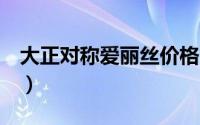 大正对称爱丽丝价格
）